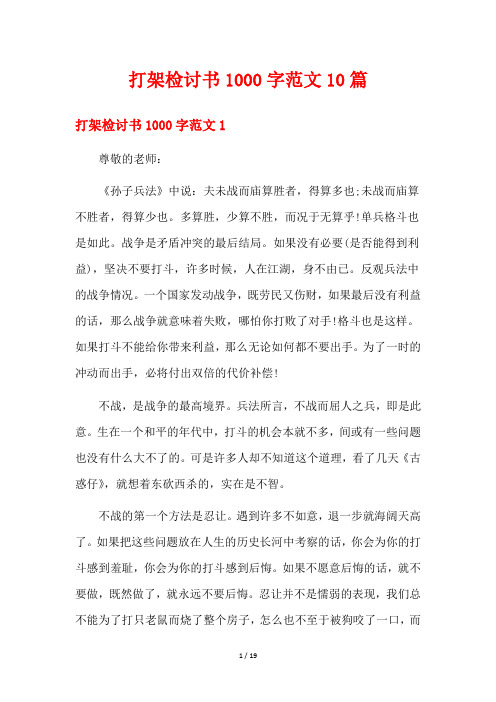 打架检讨书1000字范文10篇

打架检讨书1000字范文1

尊敬的老师：

《孙子兵法》中说：夫未战而庙算胜者，得算多也;未战而庙算不胜者，得算少也。多算胜，少算不胜，而况于无算乎!单兵格斗也是如此。战争是矛盾冲突的最后结局。如果没有必要(是否能得到利益)，坚决不要打斗，许多时候，人在江湖，身不由己。反观兵法中的战争情况。一个国家发动战争，既劳民又伤财，如果最后没有利益的话，那么战争就意味着失败，哪怕你打败了对手!格斗也是这样。如果打斗不能给你带来利益，那么无论如何都不要出手。为了一时的冲动而出手，必将付出双倍的代价补偿!

不战，是战争的最高境界。兵法所言，不战而屈人之兵，即是此意。生在一个和平的年代中，打斗的机会本就不多，间或有一些问题也没有什么大不了的。可是许多人却不知道这个道理，看了几天《古惑仔》，就想着东砍西杀的，实在是不智。

不战的第一个方法是忍让。遇到许多不如意，退一步就海阔天高了。如果把这些问题放在人生的历史长河中考察的话，你会为你的打斗感到羞耻，你会为你的打斗感到后悔。如果不愿意后悔的话，就不要做，既然做了，就永远不要后悔。忍让并不是懦弱的表现，我们总不能为了打只老鼠而烧了整个房子，怎么也不至于被狗咬了一口，而

1 / 19